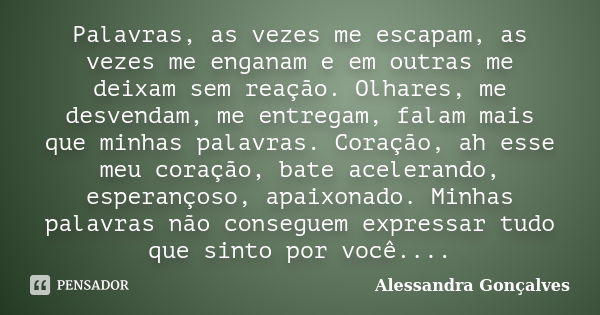 Palavras, as vezes me escapam, as vezes me enganam e em outras me deixam sem reação. Olhares, me desvendam, me entregam, falam mais que minhas palavras. Coração, ah esse meu coração, bate acelerando, esperançoso, apaixonado. Minhas palavras não conseguem expressar tudo que sinto por você....

PENSADOR

Alessandra Gonçalves